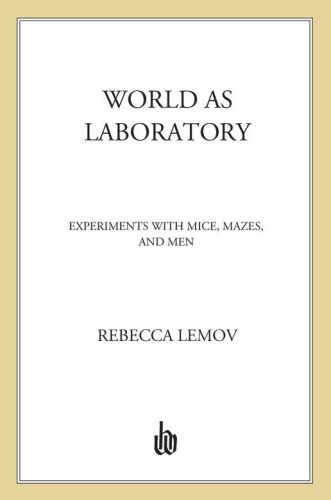 WORLD AS LABORATORY

EXPERIMENTS WITH MICE, MAZES, AND MEN

REBECCA LEMOV